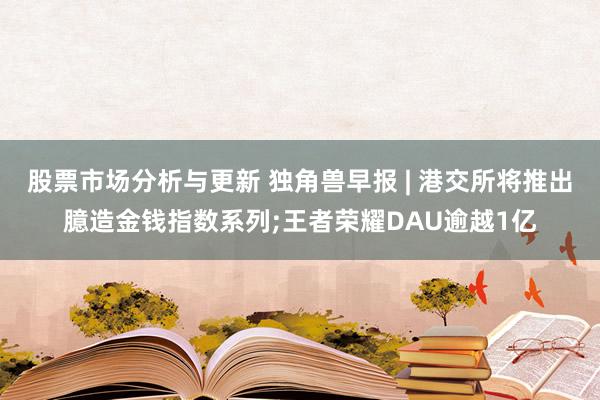 股票市场分析与更新 独角兽早报 | 港交所将推出臆造金钱指数系列;王者荣耀DAU逾越1亿